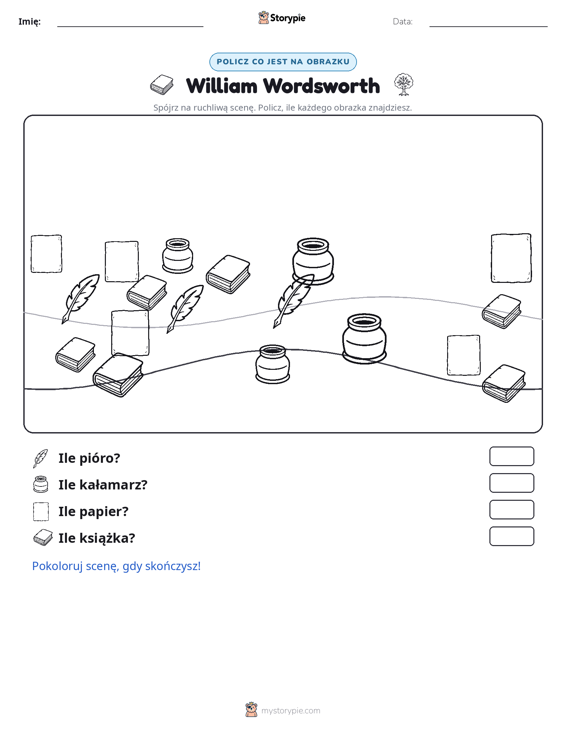 Imię: ____ Storypie Data: ____

POLICZ CO JEST NA OBRAZKU

William Wordsworth

Spójrz na ruchliwą scenę. Policz, ile każdego obrazka znajdziesz.

Ile pióro?

Ile kałamarz?

Ile papier?

Ile książka?

Pokoloruj scenę, gdy skończysz!

mystorypie.com